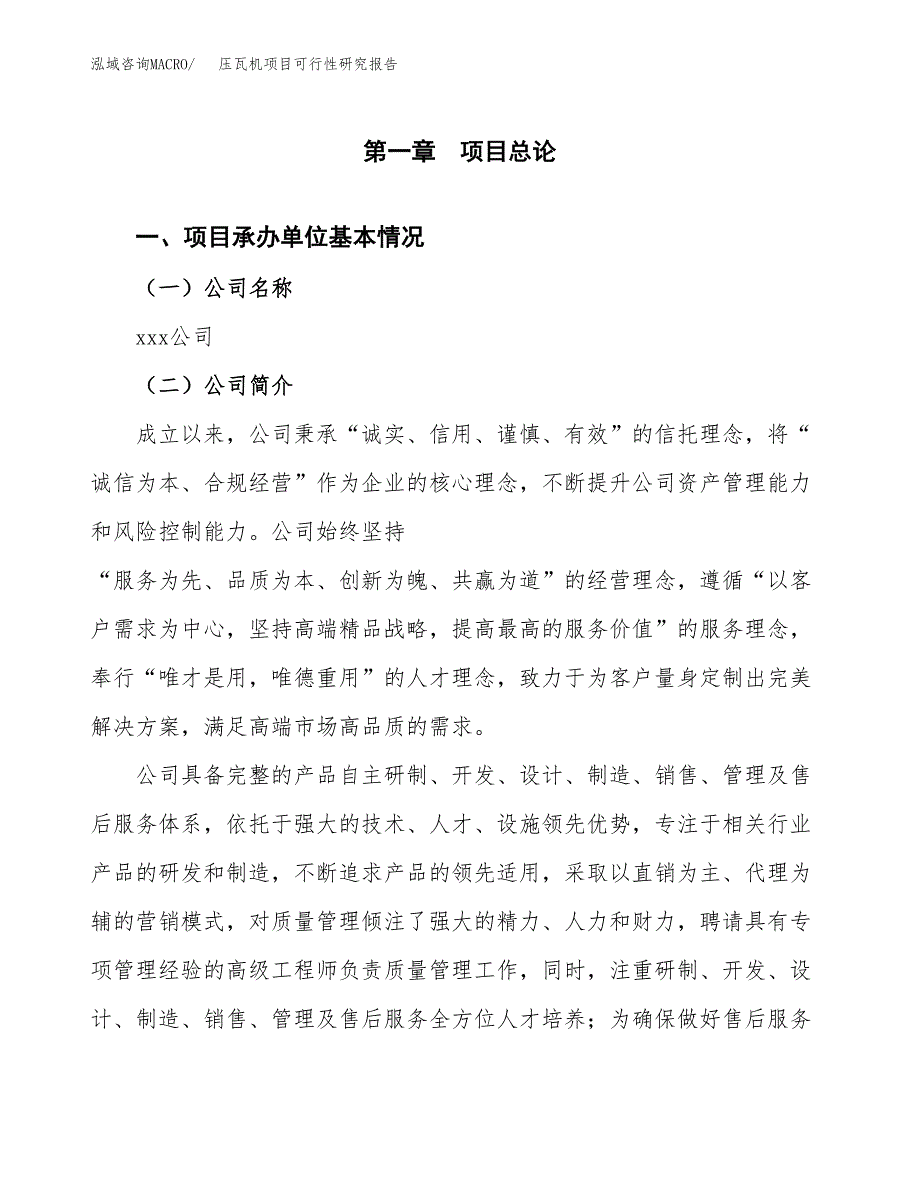 泓域咨询MACRO/　压瓦机项目可行性研究报告

第一章　项目总论

一、项目承办单位基本情况

（一）公司名称

xxx公司

（二）公司简介

成立以来，公司秉承“诚实、信用、谨慎、有效”的信托理念，将“诚信为本、合规经营”作为企业的核心理念，不断提升公司资产管理能力和风险控制能力。公司始终坚持

“服务为先、品质为本、创新为魄、共赢为道”的经营理念，遵循“以客户需求为中心，坚持高端精品战略，提高最高的服务价值”的服务理念，奉行“唯才是用，唯德重用”的人才理念，致力于为客户量身定制出完美解决方案，满足高端市场高品质的需求。

公司具备完整的产品自主研制、开发、设计、制造、销售、管理及售后服务体系，依托于强大的技术、人才、设施领先优势，专注于相关行业产品的研发和制造，不断追求产品的领先适用，采取以直销为主、代理为辅的营销模式，对质量管理倾注了强大的精力、人力和财力，聘请具有专项管理经验的高级工程师负责质量管理工作，同时，注重研制、开发、设计、制造、销售、管理及售后服务全方位人才培养；为确保做好售后服务